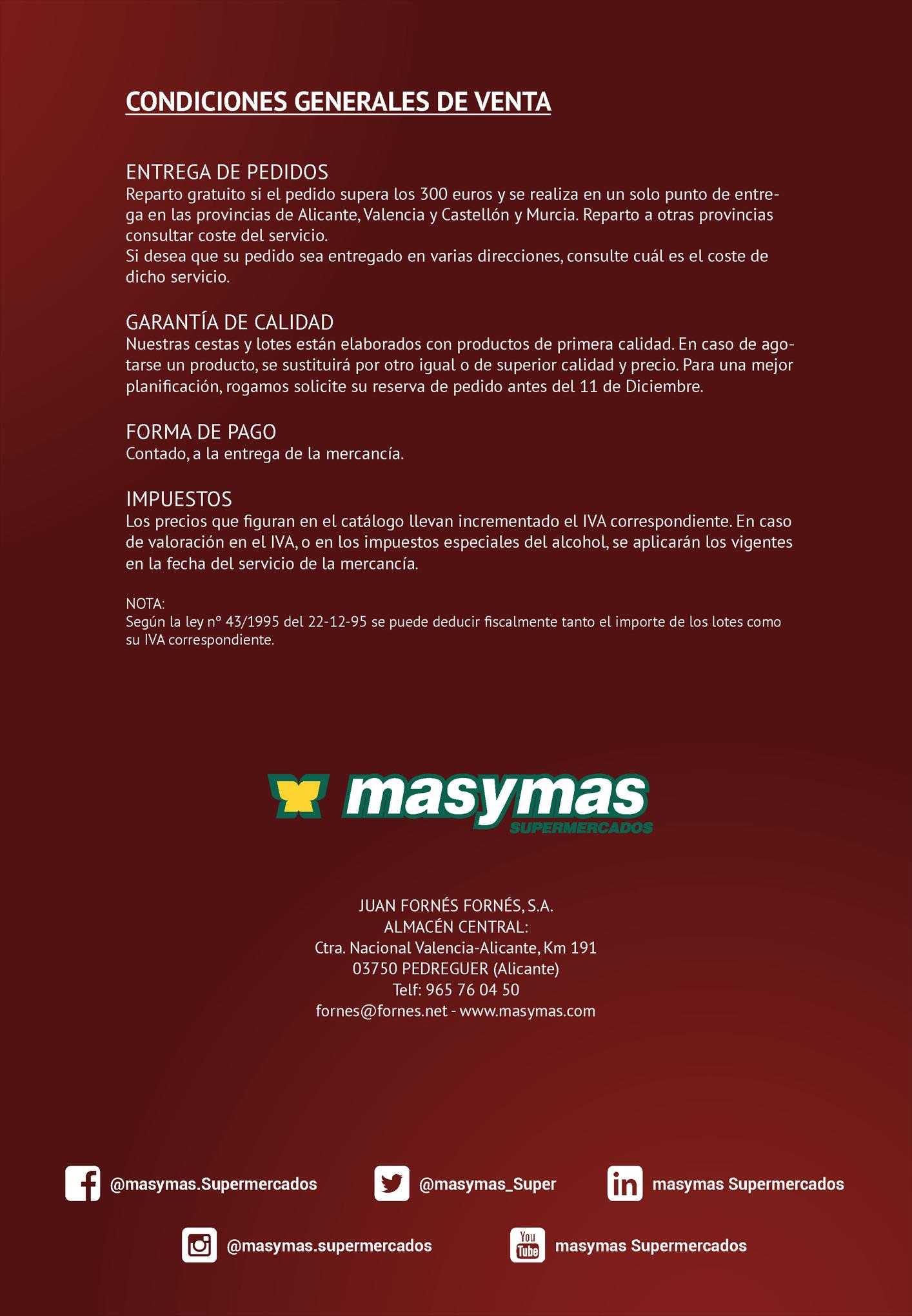 CONDICIONES GENERALES DE VENTA

ENTREGA DE PEDIDOS
Reparto gratuito si el pedido supera los 300 euros y se realiza en un solo punto de entrega en las provincias de Alicante, Valencia y Castellón y Murcia. Reparto a otras provincias consultar coste del servicio.
Si desea que su pedido sea entregado en varias direcciones, consulte cuál es el coste de dicho servicio.

GARANTÍA DE CALIDAD
Nuestras cestas y lotes están elaborados con productos de primera calidad. En caso de agotarse un producto, se sustituirá por otro igual o de superior calidad y precio. Para una mejor planificación, rogamos solicite su reserva de pedido antes del 11 de Diciembre.

FORMA DE PAGO
Contado, a la entrega de la mercancía.

IMPUESTOS
Los precios que figuran en el catálogo llevan incrementado el IVA correspondiente. En caso de valoración en el IVA, o en los impuestos especiales del alcohol, se aplicarán los vigentes en la fecha del servicio de la mercancía.

NOTA:
Según la ley nº 43/1995 del 22-12-95 se puede deducir fiscalmente tanto el importe de los lotes como su IVA correspondiente.

masymas
SUPERMERCADOS

JUAN FORNÉS FORNÉS, S.A.
ALMACÉN CENTRAL:
Ctra. Nacional Valencia-Alicante, Km 191
03750 PEDREGUER (Alicante)
Telf: 965 76 04 50
fornes@fornes.net - www.masymas.com

@masymas.Supermercados
@masymas_Super
masymas Supermercados
@masymas.supermercados
You Tube
masymas Supermercados